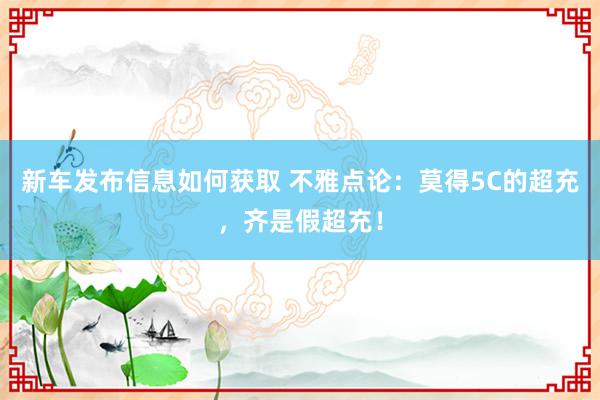 新车发布信息如何获取 不雅点论：莫得5C的超充，齐是假超充！